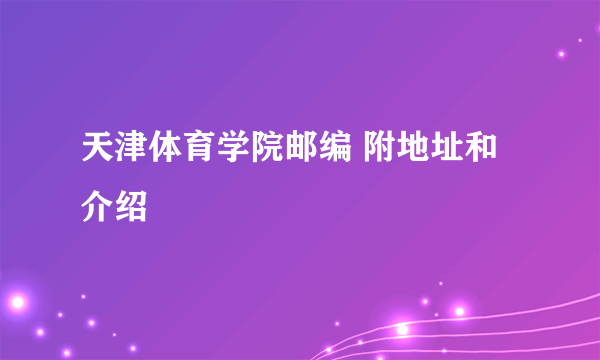 天津体育学院邮编 附地址和介绍